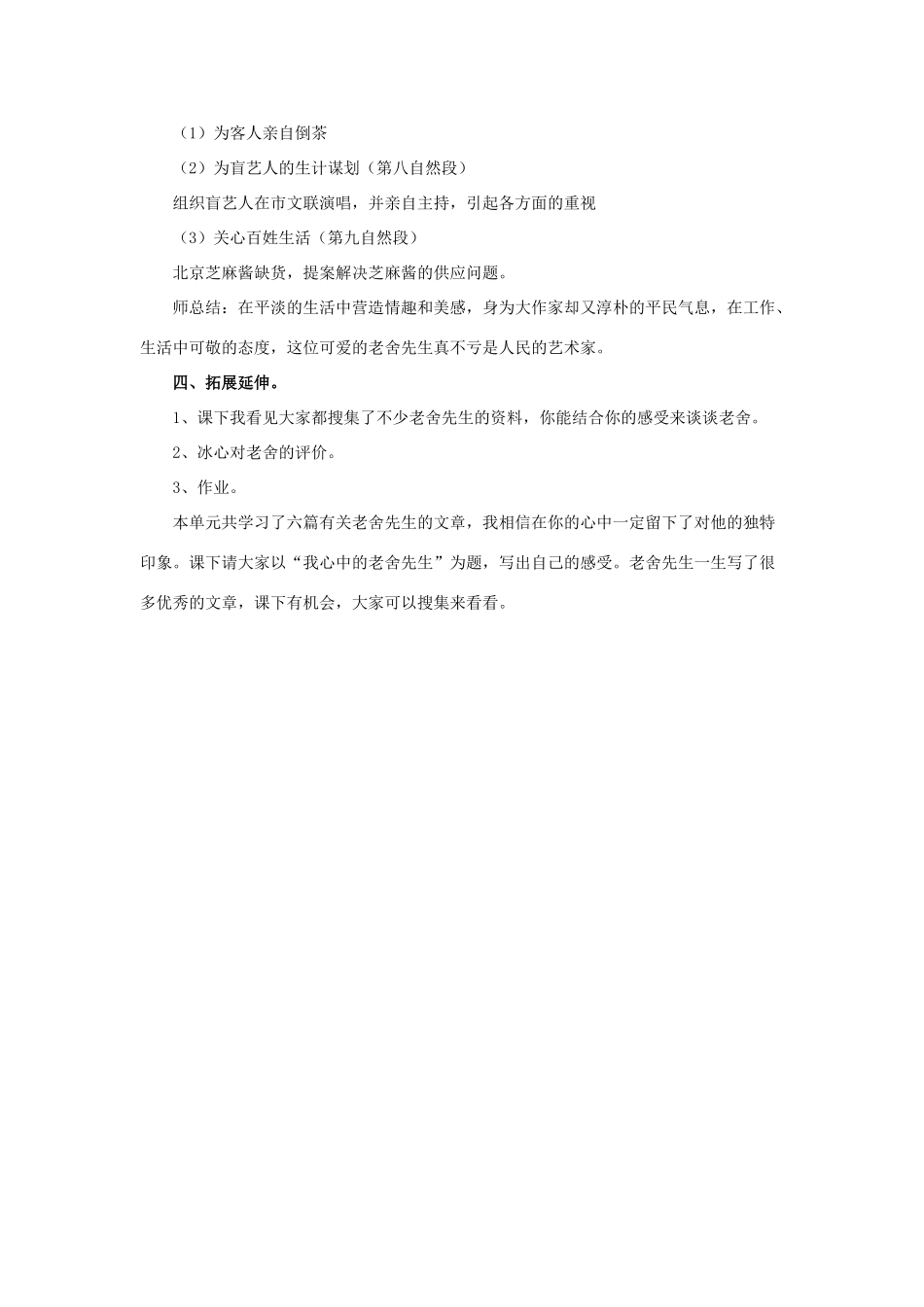 （1）为客人亲自倒茶

（2）为盲艺人的生计谋划（第八自然段）

组织盲艺人在市文联演唱，并亲自主持，引起各方面的重视

（3）关心百姓生活（第九自然段）

北京芝麻酱缺货，提案解决芝麻酱的供应问题。

师总结：在平淡的生活中营造情趣和美感，身为大作家却又淳朴的平民气息，在工作、生活中可敬的态度，这位可爱的老舍先生真不亏是人民的艺术家。

四、拓展延伸。

1、课下我看见大家都搜集了不少老舍先生的资料，你能结合你的感受来谈谈老舍。

2、冰心对老舍的评价。

3、作业。

本单元共学习了六篇有关老舍先生的文章，我相信在你的心中一定留下了对他的独特印象。课下请大家以“我心中的老舍先生”为题，写出自己的感受。老舍先生一生写了很多优秀的文章，课下有机会，大家可以搜集来看看。